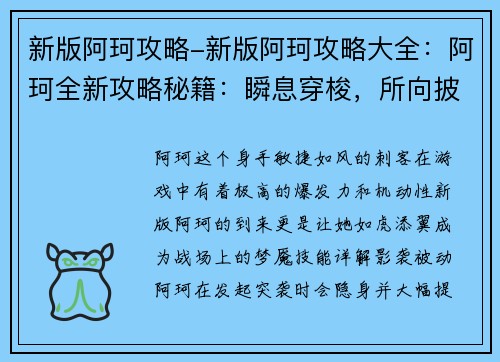 新版阿珂攻略–新版阿珂攻略大全：阿珂全新攻略秘籍：瞬息穿梭，所向披

阿珂这个身手敏捷如风的刺客在游戏中有着极高的爆发力和机动性新版阿珂的到来更是让她如虎添翼成为战场上的梦魇技能详解影袭被动阿珂在发起突袭时会隐身并大幅提